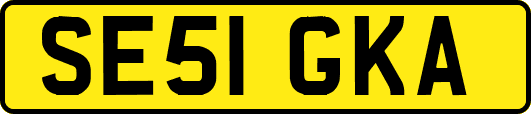 SE51 GKA